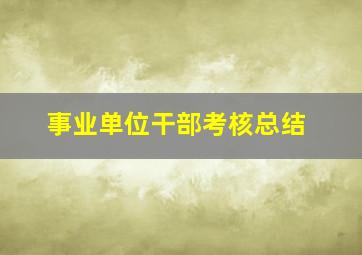 事业单位干部考核总结